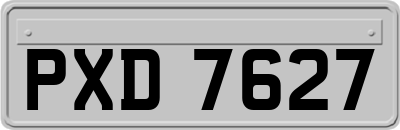 PXD 7627